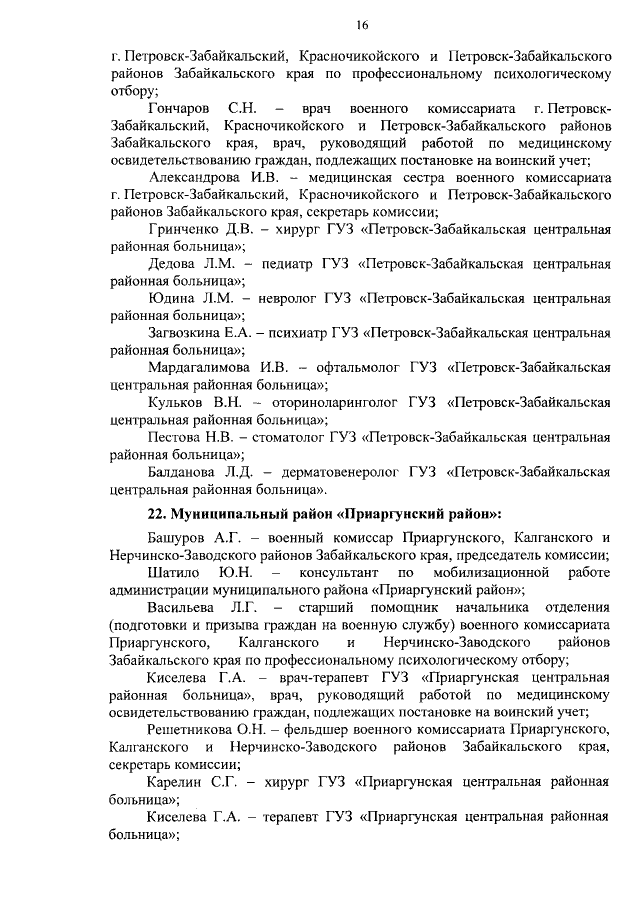 16

г. Петровск-Забайкальский, Красночикойского и Петровск-Забайкальского районов Забайкальского края по профессиональному психологическому отбору;

Гончаров С.Н. – врач военного комиссариата г. Петровск-Забайкальский, Красночикойского и Петровск-Забайкальского районов Забайкальского края, врач, руководящий работой по медицинскому освидетельствованию граждан, подлежащих постановке на воинский учет;

Александрова И.В. – медицинская сестра военного комиссариата г. Петровск-Забайкальский, Красночикойского и Петровск-Забайкальского районов Забайкальского края, секретарь комиссии;

Гринченко Д.В. – хирург ГУЗ «Петровск-Забайкальская центральная районная больница»;

Дедова Л.М. – педиатр ГУЗ «Петровск-Забайкальская центральная районная больница»;

Юдина Л.М. – невролог ГУЗ «Петровск-Забайкальская центральная районная больница»;

Загвозкина Е.А. – психиатр ГУЗ «Петровск-Забайкальская центральная районная больница»;

Мардагалимова И.В. – офтальмолог ГУЗ «Петровск-Забайкальская центральная районная больница»;

Кульков В.Н. – оториноларинголог ГУЗ «Петровск-Забайкальская центральная районная больница»;

Пестова Н.В. – стоматолог ГУЗ «Петровск-Забайкальская центральная районная больница»;

Балданова Л.Д. – дерматовенеролог ГУЗ «Петровск-Забайкальская центральная районная больница».

22. Муниципальный район «Приаргунский район»:

Башуров А.Г. – военный комиссар Приаргунского, Калганского и Нерчинско-Заводского районов Забайкальского края, председатель комиссии;

Шатило Ю.Н. – консультант по мобилизационной работе администрации муниципального района «Приаргунский район»;

Васильева Л.Г. – старший помощник начальника отделения (подготовки и призыва граждан на военную службу) военного комиссариата Приаргунского, Калганского и Нерчинско-Заводского районов Забайкальского края по профессиональному психологическому отбору;

Киселева Г.А. – врач-терапевт ГУЗ «Приаргунская центральная районная больница», врач, руководящий работой по медицинскому освидетельствованию граждан, подлежащих постановке на воинский учет;

Решетникова О.Н. – фельдшер военного комиссариата Приаргунского, Калганского и Нерчинско-Заводского районов Забайкальского края, секретарь комиссии;

Карелин С.Г. – хирург ГУЗ «Приаргунская центральная районная больница»;

Киселева Г.А. – терапевт ГУЗ «Приаргунская центральная районная больница»;